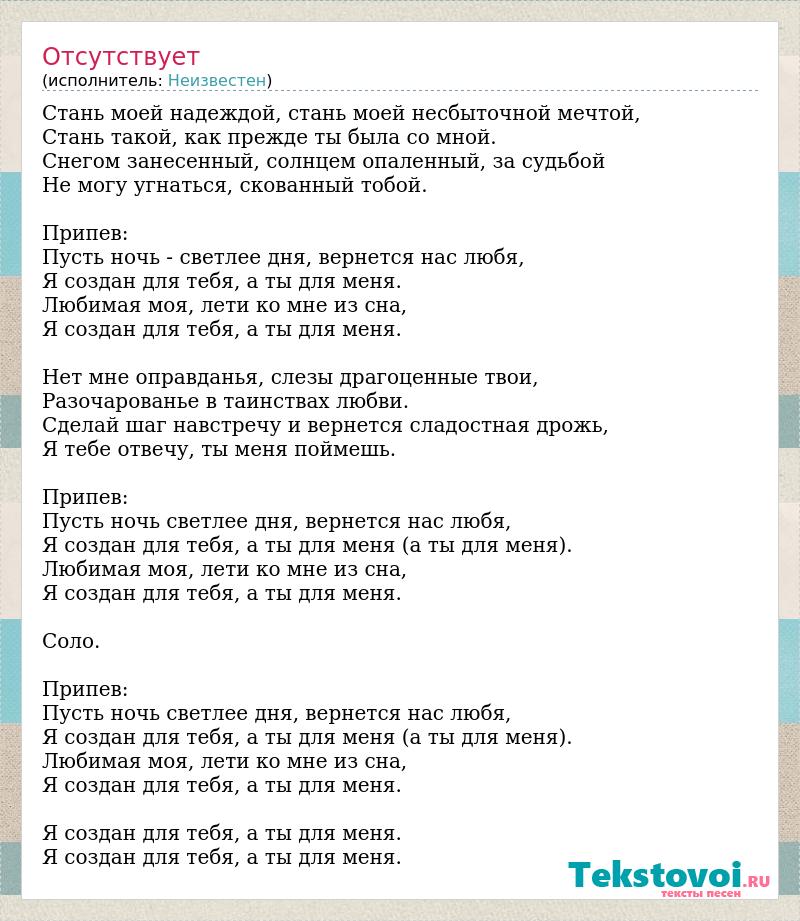 Отсутствует
(исполнитель: Неизвестен)

Стань моей надеждой, стань моей несбыточной мечтой,
Стань такой, как прежде ты была со мной.
Снегом занесенный, солнцем опаленный, за судьбой
Не могу угнаться, скованный тобой.

Припев:
Пусть ночь - светлее дня, вернется нас любя,
Я создан для тебя, а ты для меня.
Любимая моя, лети ко мне из сна,
Я создан для тебя, а ты для меня.

Нет мне оправданья, слезы драгоценные твои,
Разочарованье в таинствах любви.
Сделай шаг навстречу и вернется сладостная дрожь,
Я тебе отвечу, ты меня поймешь.

Припев:
Пусть ночь светлее дня, вернется нас любя,
Я создан для тебя, а ты для меня (а ты для меня).
Любимая моя, лети ко мне из сна,
Я создан для тебя, а ты для меня.

Соло.

Припев:
Пусть ночь светлее дня, вернется нас любя,
Я создан для тебя, а ты для меня (а ты для меня).
Любимая моя, лети ко мне из сна,
Я создан для тебя, а ты для меня.

Я создан для тебя, а ты для меня.
Я создан для тебя, а ты для меня.

Tekstovoi.RU
тексты песен